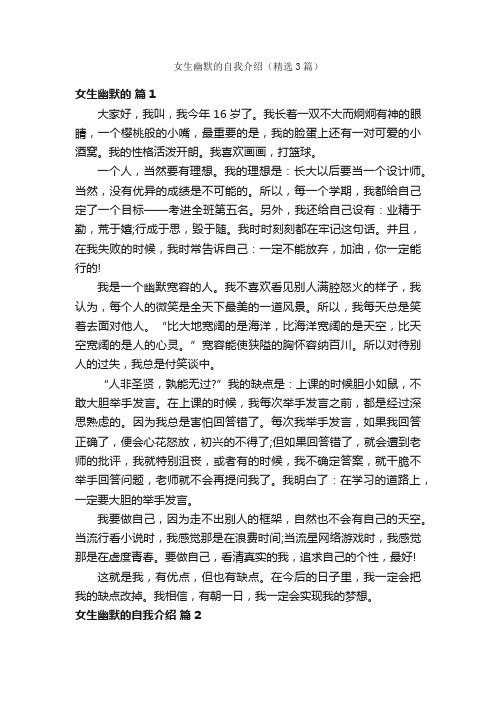 女生幽默的自我介绍（精选3篇）

女生幽默的 篇1

大家好，我叫，我今年16岁了。我长着一双不大而炯炯有神的眼睛，一个樱桃般的小嘴，最重要的是，我的脸蛋上还有一对可爱的小酒窝。我的性格活泼开朗。我喜欢画画，打篮球。

一个人，当然要有理想。我的理想是：长大以后要当一个设计师。当然，没有优异的成绩是不可能的。所以，每一个学期，我都给自己定了一个目标——考进全班第五名。另外，我还给自己设有：业精于勤，荒于嬉;行成于思，毁于随。我时时刻刻都在牢记这句话。并且，在我失败的时候，我时常告诉自己：一定不能放弃，加油，你一定能行的!

我是一个幽默宽容的人。我不喜欢看见别人满腔怒火的样子，我认为，每个人的微笑是全天下最美的一道风景。所以，我每天总是笑着去面对他人。“比大地宽阔的是海洋，比海洋宽阔的是天空，比天空宽阔的是人的心灵。”宽容能使狭隘的胸怀容纳百川。所以对待别人的过失，我总是付笑谈中。

“人非圣贤，孰能无过?”我的缺点是：上课的时候胆小如鼠，不敢大胆举手发言。在上课的时候，我每次举手发言之前，都是经过深思熟虑的。因为我总是害怕回答错了。每次我举手发言，如果我回答正确了，便会心花怒放，初兴的不得了;但如果回答错了，就会遭到老师的批评，我就特别沮丧，或者有的时候，我不确定答案，就干脆不举手回答问题，老师就不会再提问我了。我明白了：在学习的道路上，一定要大胆的举手发言。

我要做自己，因为走不出别人的框架，自然也不会有自己的天空。当流行看小说时，我感觉那是在浪费时间;当流星网络游戏时，我感觉那是在虚度青春。要做自己，看清真实的我，追求自己的个性，最好!

这就是我，有优点，但也有缺点。在今后的日子里，我一定会把我的缺点改掉。我相信，有朝一日，我一定会实现我的梦想。

女生幽默的自我介绍 篇2